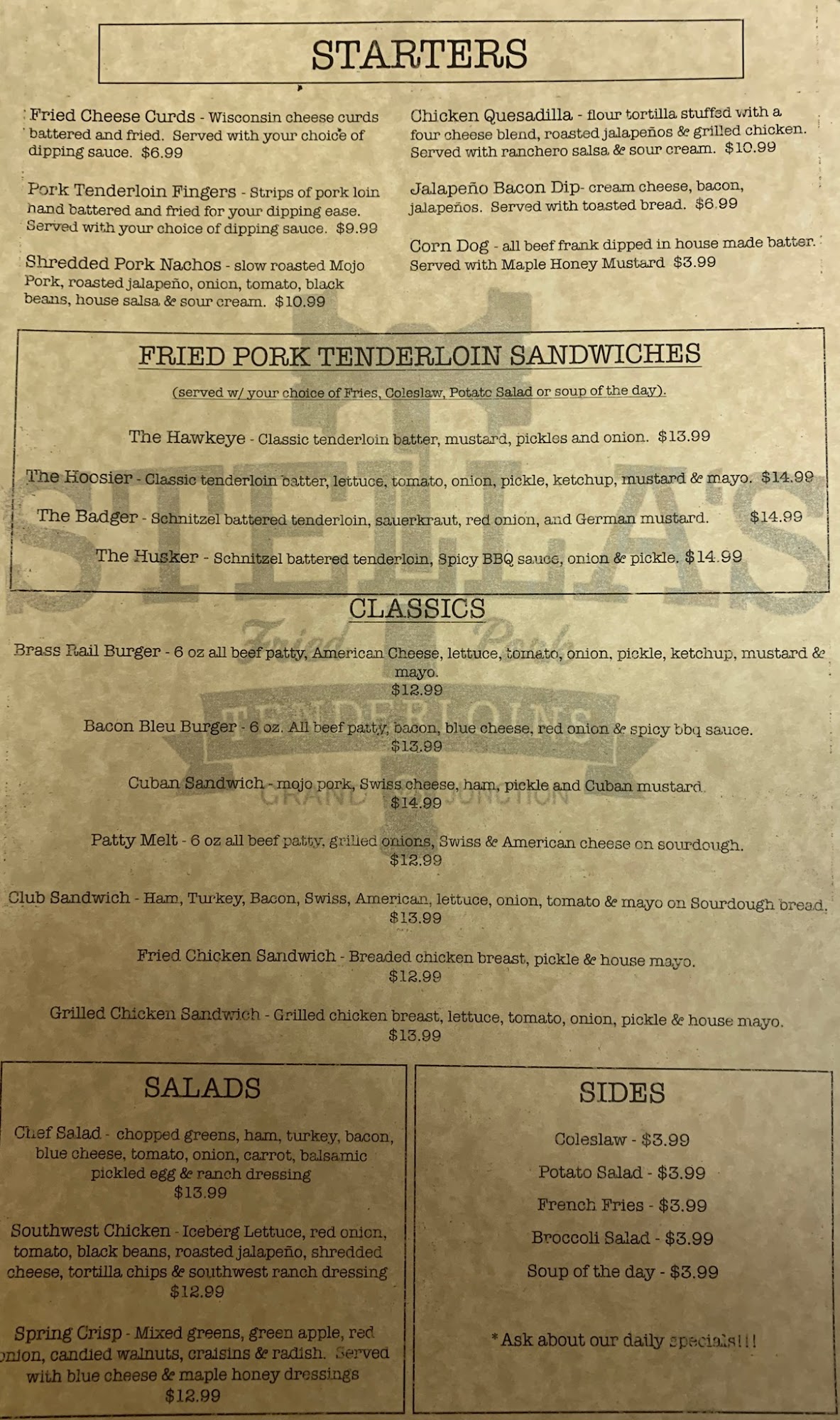 STARTERS

Fried Cheese Curds - Wisconsin cheese curds battered and fried. Served with your choice of dipping sauce. $6.99

Pork Tenderloin Fingers - Strips of pork loin hand battered and fried for your dipping ease. Served with your choice of dipping sauce. $9.99

Shredded Pork Nachos - slow roasted Mojo Pork, roasted jalapeño, onion, tomato, black beans, house salsa & sour cream. $10.99

Chicken Quesadilla - flour tortilla stuffed with a four cheese blend, roasted jalapeños & grilled chicken. Served with ranchero salsa & sour cream. $10.99

Jalapeño Bacon Dip- cream cheese, bacon, jalapeños. Served with toasted bread. $6.99

Corn Dog - all beef frank dipped in house made batter. Served with Maple Honey Mustard $3.99

FRIED PORK TENDERLOIN SANDWICHES

(served w/ your choice of Fries, Coleslaw, Potato Salad or soup of the day).

The Hawkeye - Classic tenderloin batter, mustard, pickles and onion. $13.99

The Hoosier - Classic tenderloin batter, lettuce, tomato, onion, pickle, ketchup, mustard & mayo. $14.99

The Badger - Schnitzel battered tenderloin, sauerkraut, red onion, and German mustard. $14.99

The Husker - Schnitzel battered tenderloin, Spicy BBQ sauce, onion & pickle. $14.99

CLASSICS

Brass Rail Burger - 6 oz all beef patty, American Cheese, lettuce, tomato, onion, pickle, ketchup, mustard & mayo.
$12.99

Bacon Bleu Burger - 6 oz. All beef patty, bacon, blue cheese, red onion & spicy bbq sauce.
$13.99

Cuban Sandwich - mojo pork, Swiss cheese, ham, pickle and Cuban mustard.
$14.99

Patty Melt - 6 oz all beef patty, grilled onions, Swiss & American cheese on sourdough.
$12.99

Club Sandwich - Ham, Turkey, Bacon, Swiss, American, lettuce, onion, tomato & mayo on Sourdough bread.
$13.99

Fried Chicken Sandwich - Breaded chicken breast, pickle & house mayo.
$12.99

Grilled Chicken Sandwich - Grilled chicken breast, lettuce, tomato, onion, pickle & house mayo.
$13.99

SALADS

Chef Salad - chopped greens, ham, turkey, bacon, blue cheese, tomato, onion, carrot, balsamic pickled egg & ranch dressing
$13.99

Southwest Chicken - Iceberg Lettuce, red onion, tomato, black beans, roasted jalapeño, shredded cheese, tortilla chips & southwest ranch dressing
$12.99

Spring Crisp - Mixed greens, green apple, red onion, candied walnuts, craisins & radish. Served with blue cheese & maple honey dressings
$12.99

SIDES

Coleslaw - $3.99

Potato Salad - $3.99

French Fries - $3.99

Broccoli Salad - $3.99

Soup of the day - $3.99

*Ask about our daily specials!!!

STELLA'S Fried Pork TENDERLOINS GRAND JUNCTION